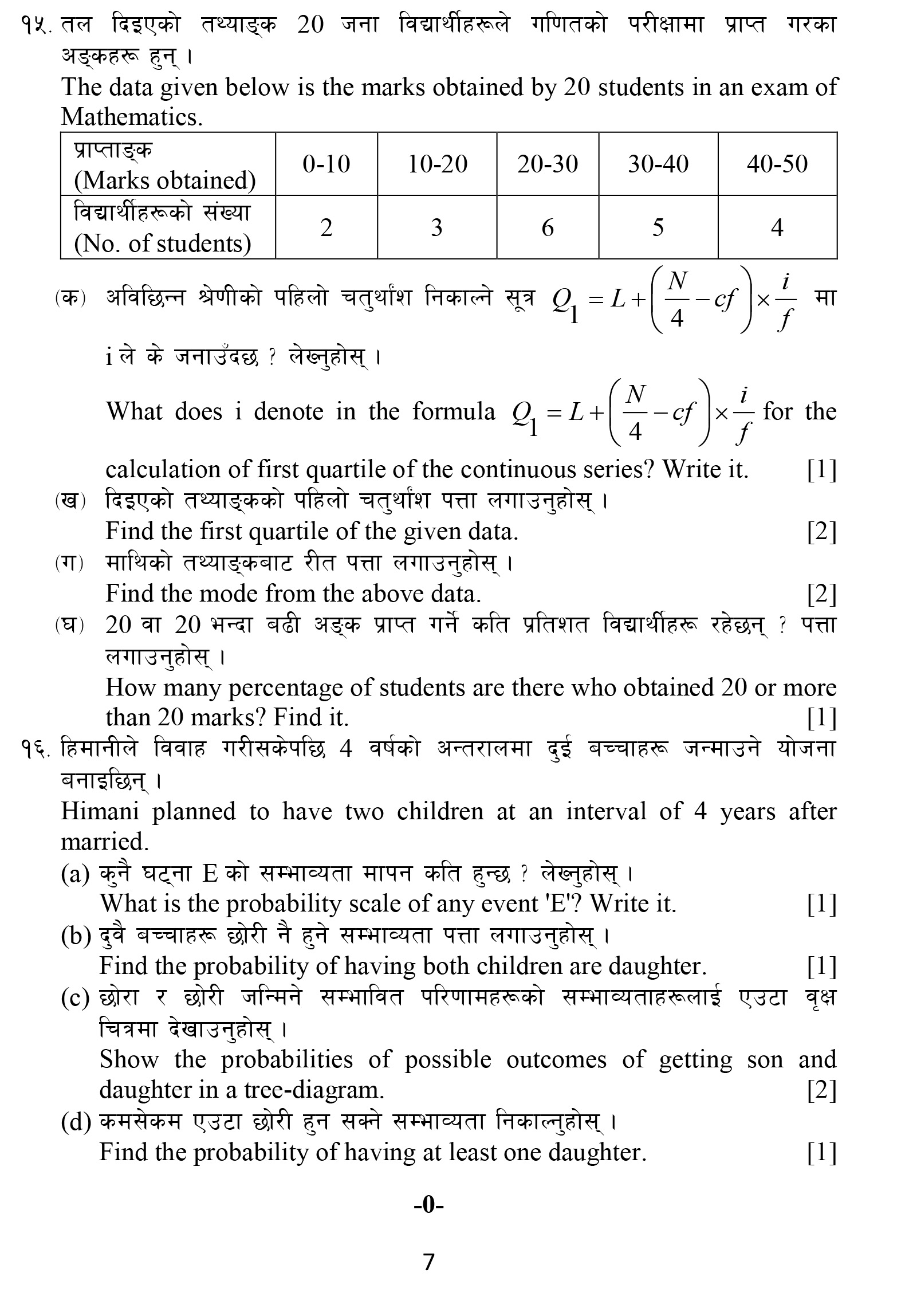 १५. तल दिइएको तथ्याङ्क 20 जना विद्यार्थीहरूले गणितको परीक्षामा प्राप्त गरका अङ्कहरू हुन् ।
The data given below is the marks obtained by 20 students in an exam of Mathematics.

| प्राप्ताङ्क (Marks obtained) | 0-10 | 10-20 | 20-30 | 30-40 | 40-50 |
|---|---|---|---|---|---|
| विद्यार्थीहरूको संख्या (No. of students) | 2 | 3 | 6 | 5 | 4 |

(क) अविछिन्न श्रेणीको पहिलो चतुर्थांश निकाल्ने सूत्र $Q_1 = L + \left(\frac{N}{4} - cf\right) \times \frac{i}{f}$ मा i ले के जनाउँदछ ? लेख्नुहोस् ।
What does i denote in the formula $Q_1 = L + \left(\frac{N}{4} - cf\right) \times \frac{i}{f}$ for the calculation of first quartile of the continuous series? Write it. [1]
(ख) दिइएको तथ्याङ्कको पहिलो चतुर्थांश पत्ता लगाउनुहोस् ।
Find the first quartile of the given data. [2]
(ग) माथिको तथ्याङ्कबाट रीत पत्ता लगाउनुहोस् ।
Find the mode from the above data. [2]
(घ) 20 वा 20 भन्दा बढी अङ्क प्राप्त गर्ने कति प्रतिशत विद्यार्थीहरू रहेछन् ? पत्ता लगाउनुहोस् ।
How many percentage of students are there who obtained 20 or more than 20 marks? Find it. [1]

१६. हिमानीले विवाह गरीसकेपछि 4 वर्षको अन्तरालमा दुई बच्चाहरू जन्माउने योजना बनाइछिन् ।
Himani planned to have two children at an interval of 4 years after married.
(a) कुनै घट्ना E को सम्भाव्यता मापन कति हुन्छ ? लेख्नुहोस् ।
What is the probability scale of any event 'E'? Write it. [1]
(b) दुवै बच्चाहरू छोरी नै हुने सम्भाव्यता पत्ता लगाउनुहोस् ।
Find the probability of having both children are daughter. [1]
(c) छोरा र छोरी जन्मिने सम्भावित परिणामहरूको सम्भाव्यताहरूलाई एउटा वृक्ष चित्रमा देखाउनुहोस् ।
Show the probabilities of possible outcomes of getting son and daughter in a tree-diagram. [2]
(d) कमसेकम एउटा छोरी हुन सक्ने सम्भाव्यता निकाल्नुहोस् ।
Find the probability of having at least one daughter. [1]

-0-

7